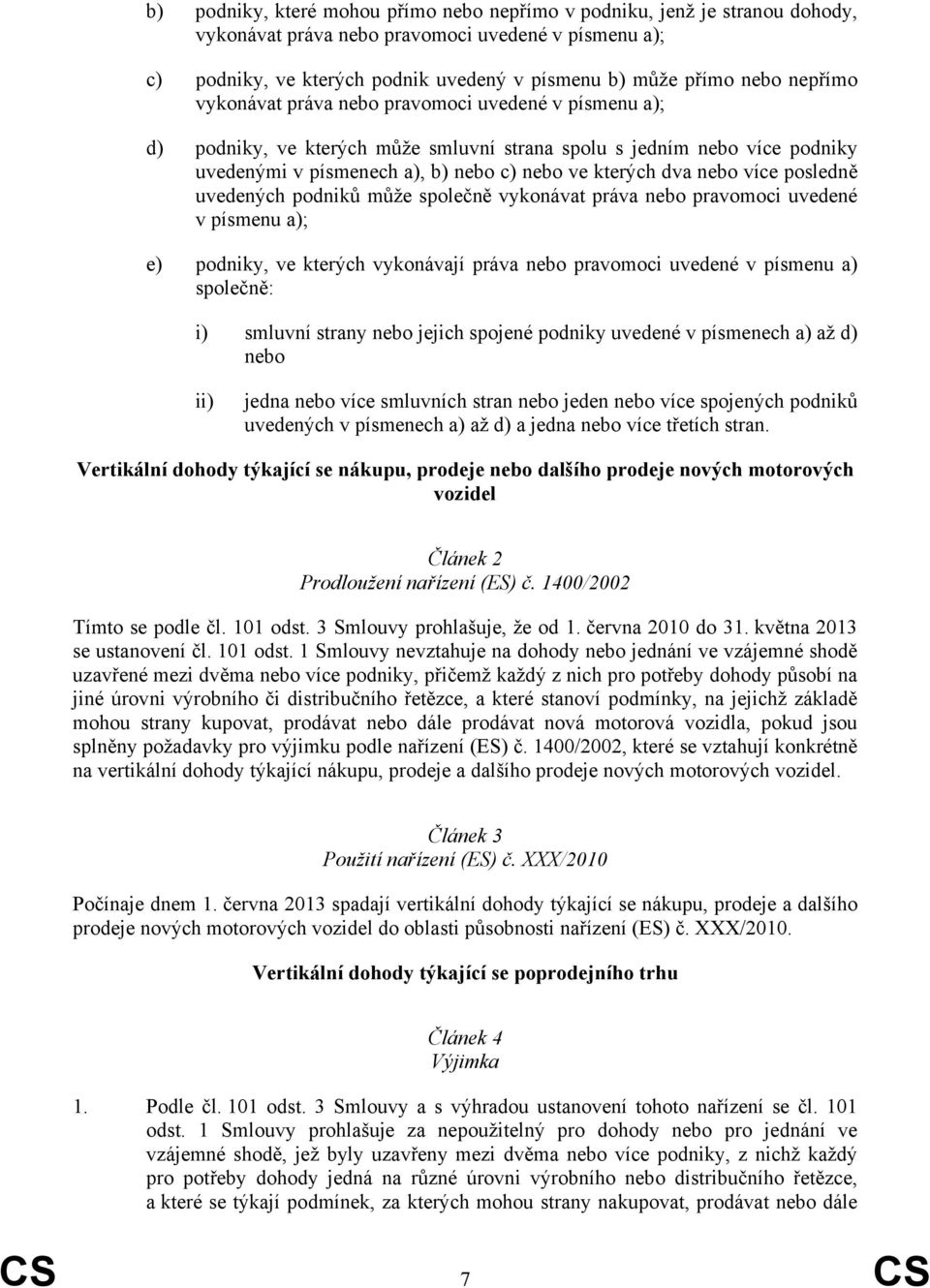 b) podniky, které mohou přímo nebo nepřímo v podniku, jenž je stranou dohody, vykonávat práva nebo pravomoci uvedené v písmenu a);

c) podniky, ve kterých podnik uvedený v písmenu b) může přímo nebo nepřímo vykonávat práva nebo pravomoci uvedené v písmenu a);

d) podniky, ve kterých může smluvní strana spolu s jedním nebo více podniky uvedenými v písmenech a), b) nebo c) nebo ve kterých dva nebo více posledně uvedených podniků může společně vykonávat práva nebo pravomoci uvedené v písmenu a);

e) podniky, ve kterých vykonávají práva nebo pravomoci uvedené v písmenu a) společně:

i) smluvní strany nebo jejich spojené podniky uvedené v písmenech a) až d) nebo

ii) jedna nebo více smluvních stran nebo jeden nebo více spojených podniků uvedených v písmenech a) až d) a jedna nebo více třetích stran.

Vertikální dohody týkající se nákupu, prodeje nebo dalšího prodeje nových motorových vozidel

Článek 2
Prodloužení nařízení (ES) č. 1400/2002

Tímto se podle čl. 101 odst. 3 Smlouvy prohlašuje, že od 1. června 2010 do 31. května 2013 se ustanovení čl. 101 odst. 1 Smlouvy nevztahuje na dohody nebo jednání ve vzájemné shodě uzavřené mezi dvěma nebo více podniky, přičemž každý z nich pro potřeby dohody působí na jiné úrovni výrobního či distribučního řetězce, a které stanoví podmínky, na jejichž základě mohou strany kupovat, prodávat nebo dále prodávat nová motorová vozidla, pokud jsou splněny požadavky pro výjimku podle nařízení (ES) č. 1400/2002, které se vztahují konkrétně na vertikální dohody týkající nákupu, prodeje a dalšího prodeje nových motorových vozidel.

Článek 3
Použití nařízení (ES) č. XXX/2010

Počínaje dnem 1. června 2013 spadají vertikální dohody týkající se nákupu, prodeje a dalšího prodeje nových motorových vozidel do oblasti působnosti nařízení (ES) č. XXX/2010.

Vertikální dohody týkající se poprodejního trhu

Článek 4
Výjimka

1. Podle čl. 101 odst. 3 Smlouvy a s výhradou ustanovení tohoto nařízení se čl. 101 odst. 1 Smlouvy prohlašuje za nepoužitelný pro dohody nebo pro jednání ve vzájemné shodě, jež byly uzavřeny mezi dvěma nebo více podniky, z nichž každý pro potřeby dohody jedná na různé úrovni výrobního nebo distribučního řetězce, a které se týkají podmínek, za kterých mohou strany nakupovat, prodávat nebo dále

CS 7 CS